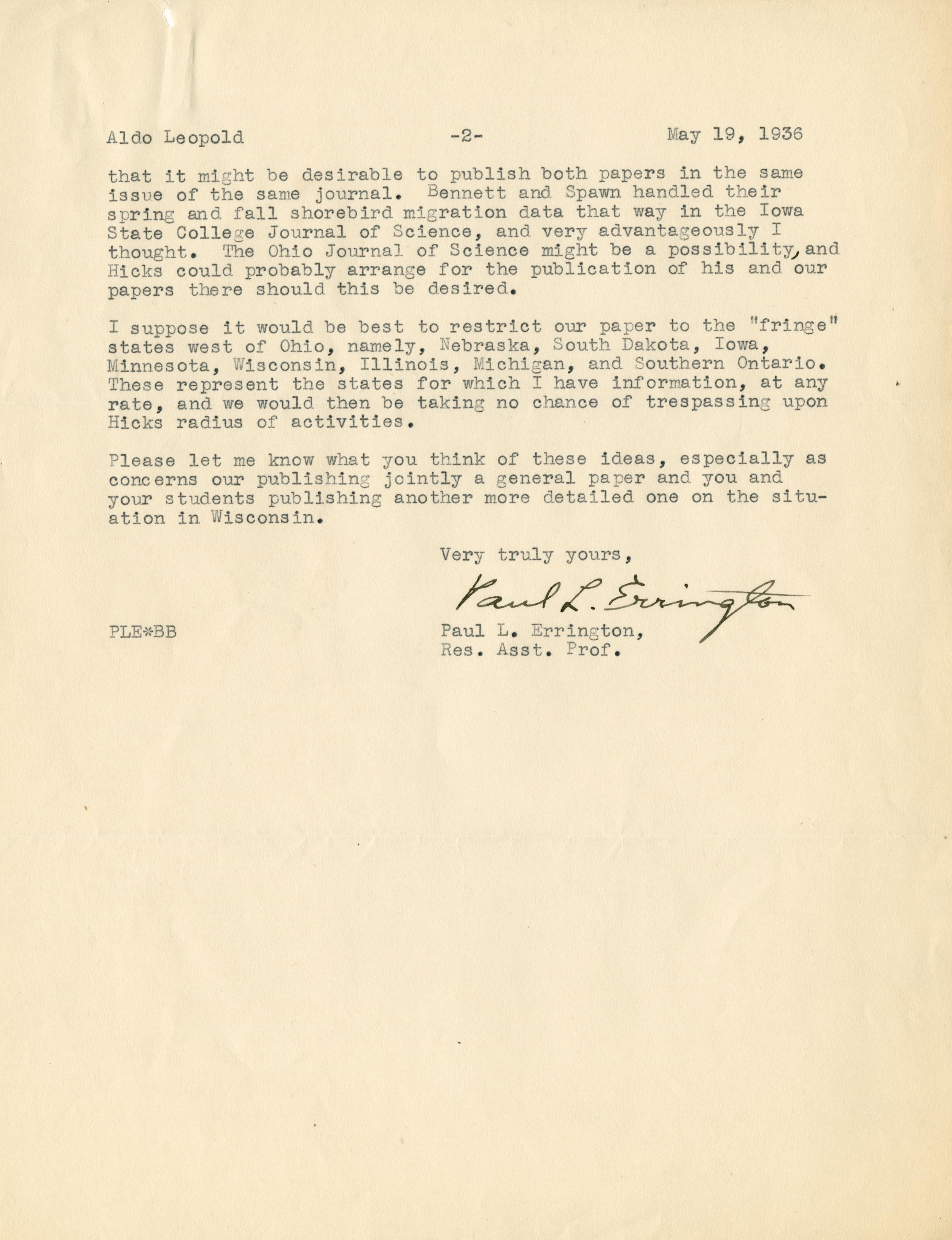 Aldo Leopold -2- May 19, 1936

that it might be desirable to publish both papers in the same issue of the same journal. Bennett and Spawn handled their spring and fall shorebird migration data that way in the Iowa State College Journal of Science, and very advantageously I thought. The Ohio Journal of Science might be a possibility, and Hicks could probably arrange for the publication of his and our papers there should this be desired.

I suppose it would be best to restrict our paper to the "fringe" states west of Ohio, namely, Nebraska, South Dakota, Iowa, Minnesota, Wisconsin, Illinois, Michigan, and Southern Ontario. These represent the states for which I have information, at any rate, and we would then be taking no chance of trespassing upon Hicks radius of activities.

Please let me know what you think of these ideas, especially as concerns our publishing jointly a general paper and you and your students publishing another more detailed one on the situation in Wisconsin.

Very truly yours,

Paul L. Errington

PLE*BB

Paul L. Errington,
Res. Asst. Prof.